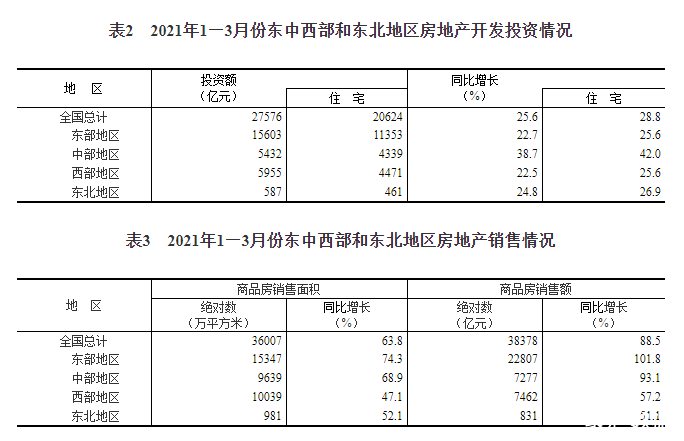 表2　2021年1—3月份东中西部和东北地区房地产开发投资情况

| 地　区 | 投资额（亿元） | 住　宅 | 同比增长（%） | 住　宅 |
|---|---|---|---|---|
| 全国总计 | 27576 | 20624 | 25.6 | 28.8 |
| 东部地区 | 15603 | 11353 | 22.7 | 25.6 |
| 中部地区 | 5432 | 4339 | 38.7 | 42.0 |
| 西部地区 | 5955 | 4471 | 22.5 | 25.6 |
| 东北地区 | 587 | 461 | 24.8 | 26.9 |

表3　2021年1—3月份东中西部和东北地区房地产销售情况

| 地　区 | 商品房销售面积 绝对数（万平方米） | 商品房销售面积 同比增长（%） | 商品房销售额 绝对数（亿元） | 商品房销售额 同比增长（%） |
|---|---|---|---|---|
| 全国总计 | 36007 | 63.8 | 38378 | 88.5 |
| 东部地区 | 15347 | 74.3 | 22807 | 101.8 |
| 中部地区 | 9639 | 68.9 | 7277 | 93.1 |
| 西部地区 | 10039 | 47.1 | 7462 | 57.2 |
| 东北地区 | 981 | 52.1 | 831 | 51.1 |